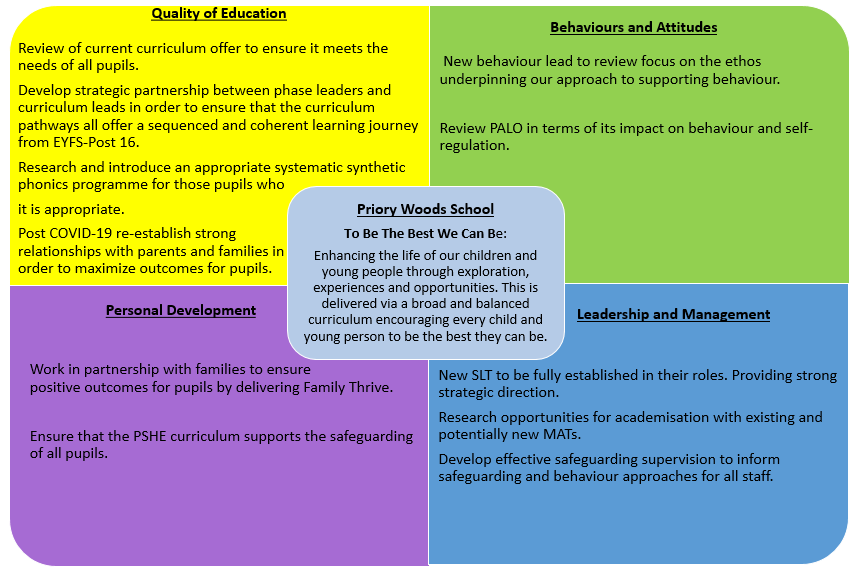 Quality of Education

Review of current curriculum offer to ensure it meets the needs of all pupils.

Develop strategic partnership between phase leaders and curriculum leads in order to ensure that the curriculum pathways all offer a sequenced and coherent learning journey from EYFS-Post 16.

Research and introduce an appropriate systematic synthetic phonics programme for those pupils who

it is appropriate.

Post COVID-19 re-establish strong relationships with parents and families in order to maximize outcomes for pupils.

Behaviours and Attitudes

New behaviour lead to review focus on the ethos underpinning our approach to supporting behaviour.

Review PALO in terms of its impact on behaviour and self-regulation.

Priory Woods School

To Be The Best We Can Be:

Enhancing the life of our children and young people through exploration, experiences and opportunities. This is delivered via a broad and balanced curriculum encouraging every child and young person to be the best they can be.

Personal Development

Work in partnership with families to ensure positive outcomes for pupils by delivering Family Thrive.

Ensure that the PSHE curriculum supports the safeguarding of all pupils.

Leadership and Management

New SLT to be fully established in their roles. Providing strong strategic direction.

Research opportunities for academisation with existing and potentially new MATs.

Develop effective safeguarding supervision to inform safeguarding and behaviour approaches for all staff.